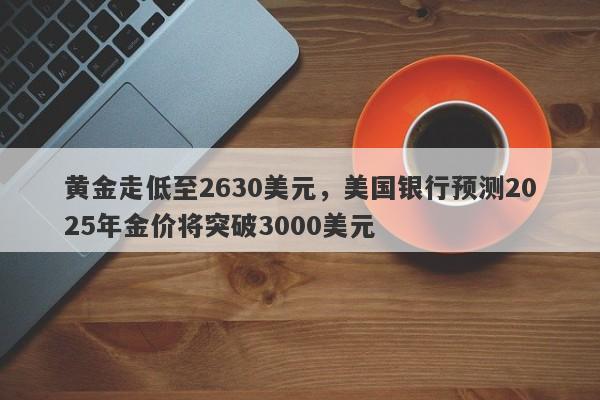 黄金走低至2630美元，美国银行预测2025年金价将突破3000美元